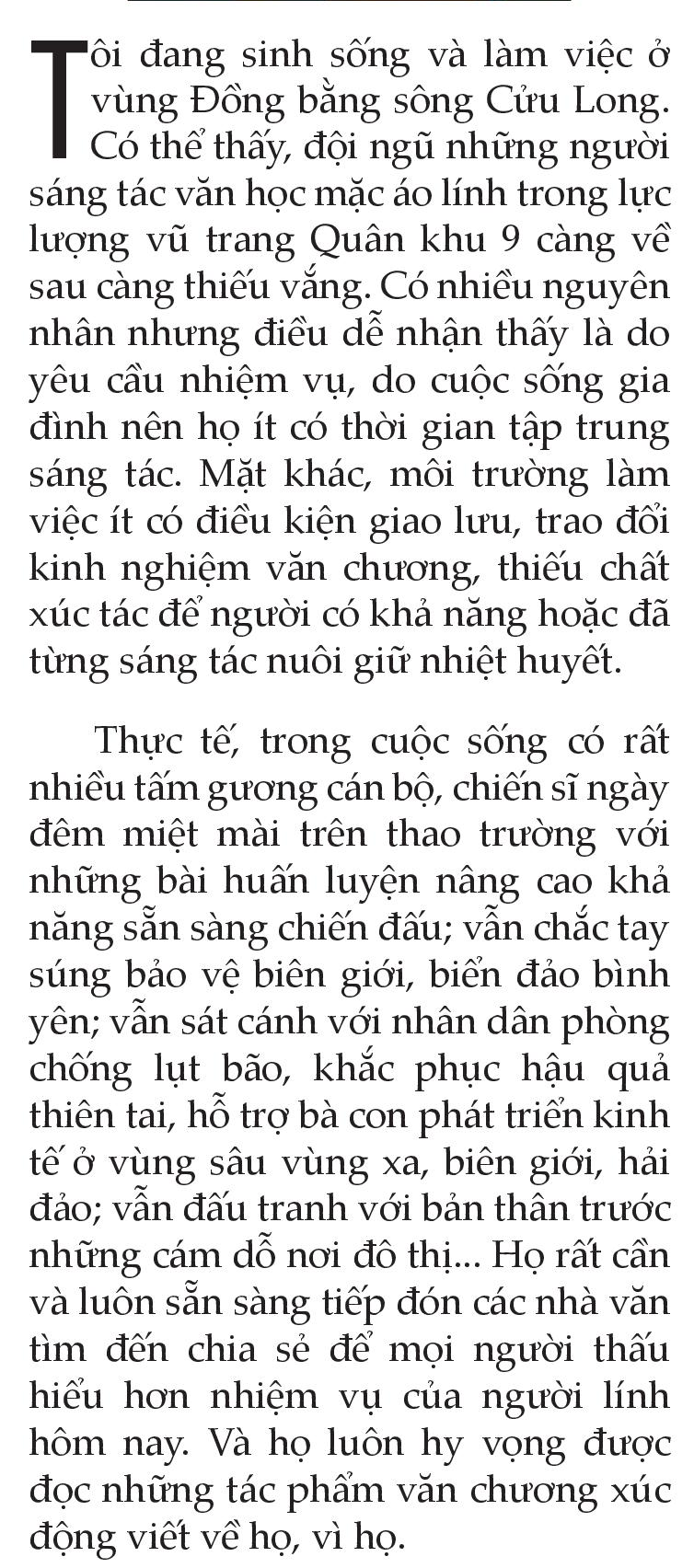 Tôi đang sinh sống và làm việc ở vùng Đồng bằng sông Cửu Long. Có thể thấy, đội ngũ những người sáng tác văn học mặc áo lính trong lực lượng vũ trang Quân khu 9 càng về sau càng thiếu vắng. Có nhiều nguyên nhân nhưng điều dễ nhận thấy là do yêu cầu nhiệm vụ, do cuộc sống gia đình nên họ ít có thời gian tập trung sáng tác. Mặt khác, môi trường làm việc ít có điều kiện giao lưu, trao đổi kinh nghiệm văn chương, thiếu chất xúc tác để người có khả năng hoặc đã từng sáng tác nuôi giữ nhiệt huyết.

Thực tế, trong cuộc sống có rất nhiều tấm gương cán bộ, chiến sĩ ngày đêm miệt mài trên thao trường với những bài huấn luyện nâng cao khả năng sẵn sàng chiến đấu; vẫn chắc tay súng bảo vệ biên giới, biển đảo bình yên; vẫn sát cánh với nhân dân phòng chống lụt bão, khắc phục hậu quả thiên tai, hỗ trợ bà con phát triển kinh tế ở vùng sâu vùng xa, biên giới, hải đảo; vẫn đấu tranh với bản thân trước những cám dỗ nơi đô thị... Họ rất cần và luôn sẵn sàng tiếp đón các nhà văn tìm đến chia sẻ để mọi người thấu hiểu hơn nhiệm vụ của người lính hôm nay. Và họ luôn hy vọng được đọc những tác phẩm văn chương xúc động viết về họ, vì họ.